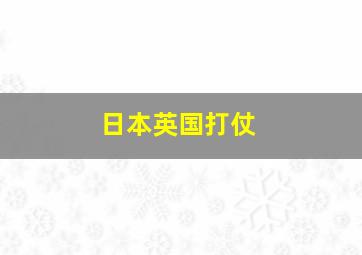 日本英国打仗